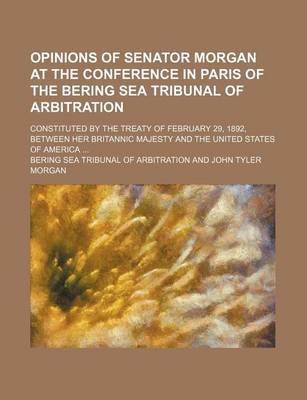 OPINIONS OF SENATOR MORGAN AT THE CONFERENCE IN PARIS OF THE BERING SEA TRIBUNAL OF ARBITRATION

CONSTITUTED BY THE TREATY OF FEBRUARY 29, 1892, BETWEEN HER BRITANNIC MAJESTY AND THE UNITED STATES OF AMERICA ...

BERING SEA TRIBUNAL OF ARBITRATION AND JOHN TYLER MORGAN